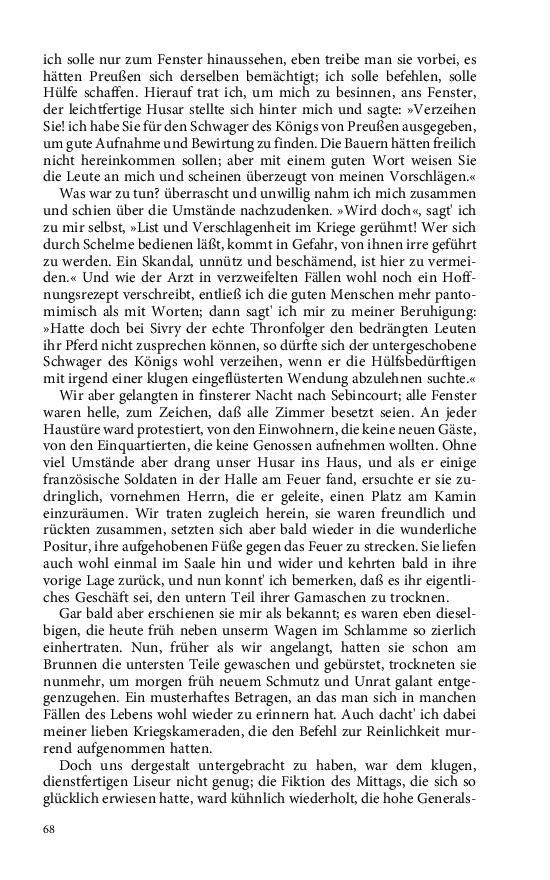 ich solle nur zum Fenster hinaussehen, eben treibe man sie vorbei, es hätten Preußen sich derselben bemächtigt; ich solle befehlen, solle Hülfe schaffen. Hierauf trat ich, um mich zu besinnen, ans Fenster, der leichtfertige Husar stellte sich hinter mich und sagte: »Verzeihen Sie! ich habe Sie für den Schwager des Königs von Preußen ausgegeben, um gute Aufnahme und Bewirtung zu finden. Die Bauern hätten freilich nicht hereinkommen sollen; aber mit einem guten Wort weisen Sie die Leute an mich und scheinen überzeugt von meinen Vorschlägen.«

Was war zu tun? überrascht und unwillig nahm ich mich zusammen und schien über die Umstände nachzudenken. »Wird doch«, sagt' ich zu mir selbst, »List und Verschlagenheit im Kriege gerühmt! Wer sich durch Schelme bedienen läßt, kommt in Gefahr, von ihnen irre geführt zu werden. Ein Skandal, unnütz und beschämend, ist hier zu vermeiden.« Und wie der Arzt in verzweifelten Fällen wohl noch ein Hoffnungsrezept verschreibt, entließ ich die guten Menschen mehr pantomimisch als mit Worten; dann sagt' ich mir zu meiner Beruhigung: »Hatte doch bei Sivry der echte Thronfolger den bedrängten Leuten ihr Pferd nicht zusprechen können, so dürfte sich der untergeschobene Schwager des Königs wohl verzeihen, wenn er die Hülfsbedürftigen mit irgend einer klugen eingeflüsterten Wendung abzulehnen suchte.«

Wir aber gelangten in finsterer Nacht nach Sebincourt; alle Fenster waren helle, zum Zeichen, daß alle Zimmer besetzt seien. An jeder Haustüre ward protestiert, von den Einwohnern, die keine neuen Gäste, von den Einquartierten, die keine Genossen aufnehmen wollten. Ohne viel Umstände aber drang unser Husar ins Haus, und als er einige französische Soldaten in der Halle am Feuer fand, ersuchte er sie zudringlich, vornehmen Herrn, die er geleite, einen Platz am Kamin einzuräumen. Wir traten zugleich herein, sie waren freundlich und rückten zusammen, setzten sich aber bald wieder in die wunderliche Positur, ihre aufgehobenen Füße gegen das Feuer zu strecken. Sie liefen auch wohl einmal im Saale hin und wider und kehrten bald in ihre vorige Lage zurück, und nun konnt' ich bemerken, daß es ihr eigentliches Geschäft sei, den untern Teil ihrer Gamaschen zu trocknen.

Gar bald aber erschienen sie mir als bekannt; es waren eben dieselbigen, die heute früh neben unserm Wagen im Schlamme so zierlich einhertraten. Nun, früher als wir angelangt, hatten sie schon am Brunnen die untersten Teile gewaschen und gebürstet, trockneten sie nunmehr, um morgen früh neuem Schmutz und Unrat galant entgegenzugehen. Ein musterhaftes Betragen, an das man sich in manchen Fällen des Lebens wohl wieder zu erinnern hat. Auch dacht' ich dabei meiner lieben Kriegskameraden, die den Befehl zur Reinlichkeit murrend aufgenommen hatten.

Doch uns dergestalt untergebracht zu haben, war dem klugen, dienstfertigen Liseur nicht genug; die Fiktion des Mittags, die sich so glücklich erwiesen hatte, ward kühnlich wiederholt, die hohe Generals-

68